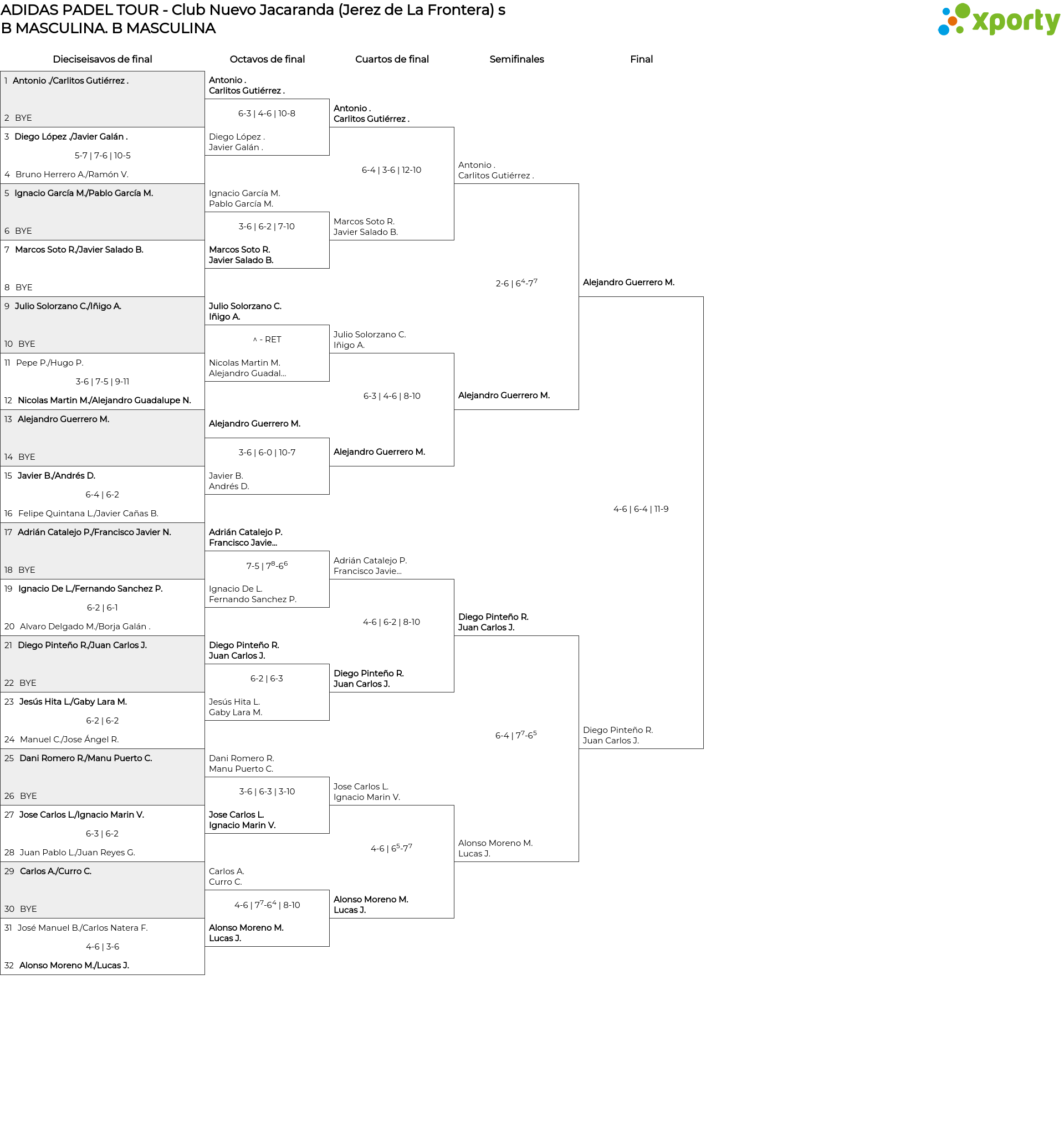 ADIDAS PADEL TOUR - Club Nuevo Jacaranda (Jerez de La Frontera) s
B MASCULINA. B MASCULINA

xporty

Dieciseisavos de final

1 Antonio ./Carlitos Gutiérrez .
2 BYE
3 Diego López ./Javier Galán .
5-7 | 7-6 | 10-5
4 Bruno Herrero A./Ramón V.
5 Ignacio García M./Pablo García M.
6 BYE
7 Marcos Soto R./Javier Salado B.
8 BYE
9 Julio Solorzano C./Iñigo A.
10 BYE
11 Pepe P./Hugo P.
3-6 | 7-5 | 9-11
12 Nicolas Martin M./Alejandro Guadalupe N.
13 Alejandro Guerrero M.
14 BYE
15 Javier B./Andrés D.
6-4 | 6-2
16 Felipe Quintana L./Javier Cañas B.
17 Adrián Catalejo P./Francisco Javier N.
18 BYE
19 Ignacio De L./Fernando Sanchez P.
6-2 | 6-1
20 Alvaro Delgado M./Borja Galán .
21 Diego Pinteño R./Juan Carlos J.
22 BYE
23 Jesús Hita L./Gaby Lara M.
6-2 | 6-2
24 Manuel C./Jose Ángel R.
25 Dani Romero R./Manu Puerto C.
26 BYE
27 Jose Carlos L./Ignacio Marin V.
6-3 | 6-2
28 Juan Pablo L./Juan Reyes G.
29 Carlos A./Curro C.
30 BYE
31 José Manuel B./Carlos Natera F.
4-6 | 3-6
32 Alonso Moreno M./Lucas J.

Octavos de final

Antonio .
Carlitos Gutiérrez .
6-3 | 4-6 | 10-8
Diego López .
Javier Galán .

Ignacio García M.
Pablo García M.
3-6 | 6-2 | 7-10
Marcos Soto R.
Javier Salado B.

Julio Solorzano C.
Iñigo A.
^ - RET
Nicolas Martin M.
Alejandro Guadal...

Alejandro Guerrero M.
3-6 | 6-0 | 10-7
Javier B.
Andrés D.

Adrián Catalejo P.
Francisco Javie...
7-5 | $7^8$-$6^6$
Ignacio De L.
Fernando Sanchez P.

Diego Pinteño R.
Juan Carlos J.
6-2 | 6-3
Jesús Hita L.
Gaby Lara M.

Dani Romero R.
Manu Puerto C.
3-6 | 6-3 | 3-10
Jose Carlos L.
Ignacio Marin V.

Carlos A.
Curro C.
4-6 | $7^7$-$6^4$ | 8-10
Alonso Moreno M.
Lucas J.

Cuartos de final

Antonio .
Carlitos Gutiérrez .
6-4 | 3-6 | 12-10
Marcos Soto R.
Javier Salado B.

Julio Solorzano C.
Iñigo A.
6-3 | 4-6 | 8-10
Alejandro Guerrero M.

Adrián Catalejo P.
Francisco Javie...
4-6 | 6-2 | 8-10
Diego Pinteño R.
Juan Carlos J.

Jose Carlos L.
Ignacio Marin V.
4-6 | $6^5$-$7^7$
Alonso Moreno M.
Lucas J.

Semifinales

Antonio .
Carlitos Gutiérrez .
2-6 | $6^4$-$7^7$
Alejandro Guerrero M.

Diego Pinteño R.
Juan Carlos J.
6-4 | $7^7$-$6^5$
Alonso Moreno M.
Lucas J.

Final

Alejandro Guerrero M.
4-6 | 6-4 | 11-9
Diego Pinteño R.
Juan Carlos J.